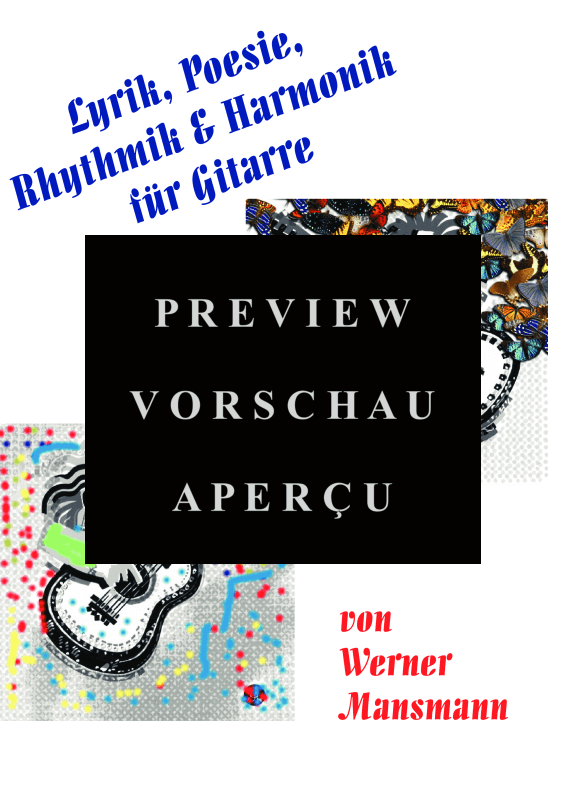 Lyrik, Poesie, Rhythmik & Harmonik für Gitarre

PREVIEW
VORSCHAU
APERÇU

von
Werner
Mansmann